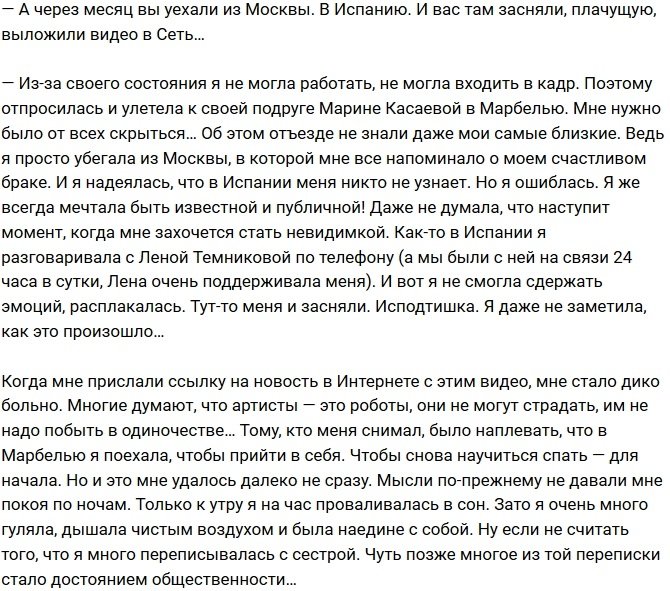 — А через месяц вы уехали из Москвы. В Испанию. И вас там засняли, плачущую, выложили видео в Сеть...

— Из-за своего состояния я не могла работать, не могла входить в кадр. Поэтому отпросилась и улетела к своей подруге Марине Касаевой в Марбелью. Мне нужно было от всех скрыться... Об этом отъезде не знали даже мои самые близкие. Ведь я просто убегала из Москвы, в которой мне все напоминало о моем счастливом браке. И я надеялась, что в Испании меня никто не узнает. Но я ошиблась. Я же всегда мечтала быть известной и публичной! Даже не думала, что наступит момент, когда мне захочется стать невидимкой. Как-то в Испании я разговаривала с Леной Темниковой по телефону (а мы были с ней на связи 24 часа в сутки, Лена очень поддерживала меня). И вот я не смогла сдержать эмоций, расплакалась. Тут-то меня и засняли. Исподтишка. Я даже не заметила, как это произошло...

Когда мне прислали ссылку на новость в Интернете с этим видео, мне стало дико больно. Многие думают, что артисты — это роботы, они не могут страдать, им не надо побыть в одиночестве... Тому, кто меня снимал, было наплевать, что в Марбелью я поехала, чтобы прийти в себя. Чтобы снова научиться спать — для начала. Но и это мне удалось далеко не сразу. Мысли по-прежнему не давали мне покоя по ночам. Только к утру я на час проваливалась в сон. Зато я очень много гуляла, дышала чистым воздухом и была наедине с собой. Ну если не считать того, что я много переписывалась с сестрой. Чуть позже многое из той переписки стало достоянием общественности...